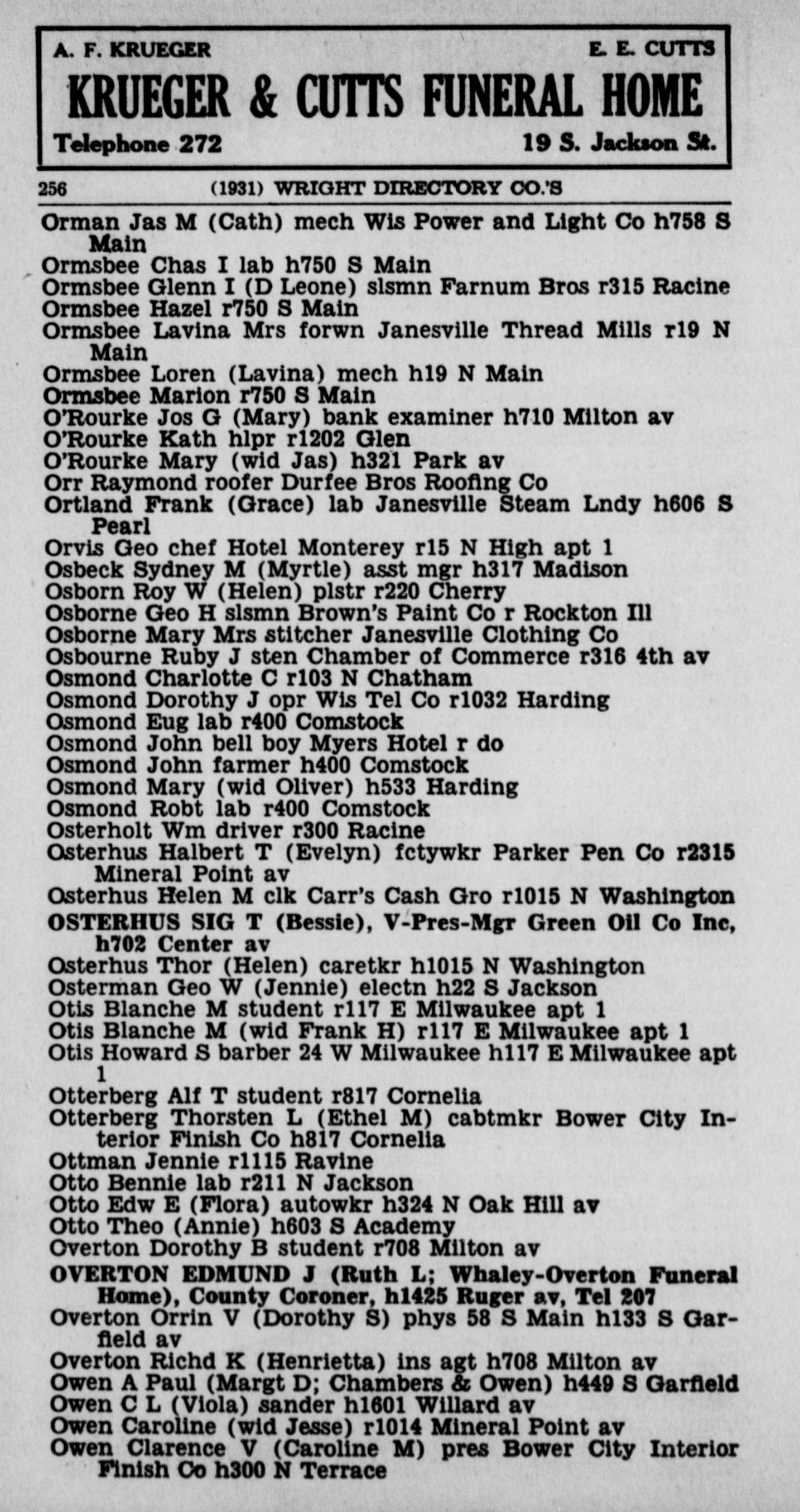 A. F. KRUEGER
E. E. CUTTS
KRUEGER & CUTTS FUNERAL HOME
Telephone 272
19 S. Jackson St.

256 (1931) WRIGHT DIRECTORY CO.'S

Orman Jas M (Cath) mech Wis Power and Light Co h758 S Main
Ormsbee Chas I lab h750 S Main
Ormsbee Glenn I (D Leone) slsmn Farnum Bros r315 Racine
Ormsbee Hazel r750 S Main
Ormsbee Lavina Mrs forwn Janesville Thread Mills r19 N Main
Ormsbee Loren (Lavina) mech h19 N Main
Ormsbee Marion r750 S Main
O'Rourke Jos G (Mary) bank examiner h710 Milton av
O'Rourke Kath hlpr r1202 Glen
O'Rourke Mary (wid Jas) h321 Park av
Orr Raymond roofer Durfee Bros Roofing Co
Ortland Frank (Grace) lab Janesville Steam Lndy h606 S Pearl
Orvis Geo chef Hotel Monterey r15 N High apt 1
Osbeck Sydney M (Myrtle) asst mgr h317 Madison
Osborn Roy W (Helen) plstr r220 Cherry
Osborne Geo H slsmn Brown's Paint Co r Rockton Ill
Osborne Mary Mrs stitcher Janesville Clothing Co
Osbourne Ruby J sten Chamber of Commerce r316 4th av
Osmond Charlotte C r103 N Chatham
Osmond Dorothy J opr Wis Tel Co r1032 Harding
Osmond Eug lab r400 Comstock
Osmond John bell boy Myers Hotel r do
Osmond John farmer h400 Comstock
Osmond Mary (wid Oliver) h533 Harding
Osmond Robt lab r400 Comstock
Osterholt Wm driver r300 Racine
Osterhus Halbert T (Evelyn) fctywkr Parker Pen Co r2315 Mineral Point av
Osterhus Helen M clk Carr's Cash Gro r1015 N Washington
OSTERHUS SIG T (Bessie), V-Pres-Mgr Green Oil Co Inc, h702 Center av
Osterhus Thor (Helen) caretkr h1015 N Washington
Osterman Geo W (Jennie) electn h22 S Jackson
Otis Blanche M student r117 E Milwaukee apt 1
Otis Blanche M (wid Frank H) r117 E Milwaukee apt 1
Otis Howard S barber 24 W Milwaukee h117 E Milwaukee apt 1
Otterberg Alf T student r817 Cornelia
Otterberg Thorsten L (Ethel M) cabtmkr Bower City Interior Finish Co h817 Cornelia
Ottman Jennie r1115 Ravine
Otto Bennie lab r211 N Jackson
Otto Edw E (Flora) autowkr h324 N Oak Hill av
Otto Theo (Annie) h603 S Academy
Overton Dorothy B student r708 Milton av
OVERTON EDMUND J (Ruth L; Whaley-Overton Funeral Home), County Coroner, h1425 Ruger av, Tel 207
Overton Orrin V (Dorothy S) phys 58 S Main h133 S Garfield av
Overton Richd K (Henrietta) ins agt h708 Milton av
Owen A Paul (Margt D; Chambers & Owen) h449 S Garfield
Owen C L (Viola) sander h1601 Willard av
Owen Caroline (wid Jesse) r1014 Mineral Point av
Owen Clarence V (Caroline M) pres Bower City Interior Finish Co h300 N Terrace